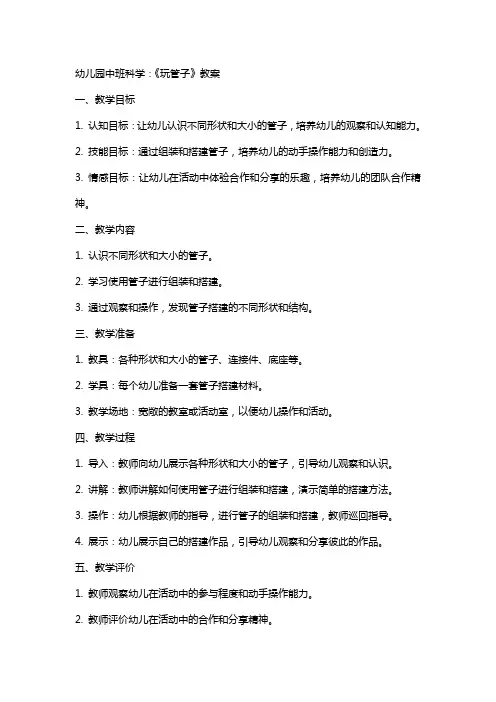 幼儿园中班科学：《玩管子》教案

一、教学目标

1. 认知目标：让幼儿认识不同形状和大小的管子，培养幼儿的观察和认知能力。

2. 技能目标：通过组装和搭建管子，培养幼儿的动手操作能力和创造力。

3. 情感目标：让幼儿在活动中体验合作和分享的乐趣，培养幼儿的团队合作精神。

二、教学内容

1. 认识不同形状和大小的管子。

2. 学习使用管子进行组装和搭建。

3. 通过观察和操作，发现管子搭建的不同形状和结构。

三、教学准备

1. 教具：各种形状和大小的管子、连接件、底座等。

2. 学具：每个幼儿准备一套管子搭建材料。

3. 教学场地：宽敞的教室或活动室，以便幼儿操作和活动。

四、教学过程

1. 导入：教师向幼儿展示各种形状和大小的管子，引导幼儿观察和认识。

2. 讲解：教师讲解如何使用管子进行组装和搭建，演示简单的搭建方法。

3. 操作：幼儿根据教师的指导，进行管子的组装和搭建，教师巡回指导。

4. 展示：幼儿展示自己的搭建作品，引导幼儿观察和分享彼此的作品。

五、教学评价

1. 教师观察幼儿在活动中的参与程度和动手操作能力。

2. 教师评价幼儿在活动中的合作和分享精神。